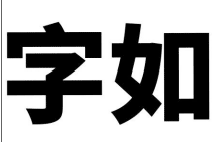 字如